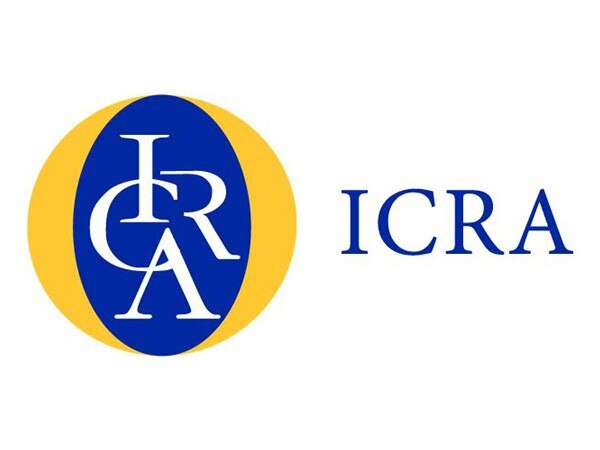 ICRA

ICRA